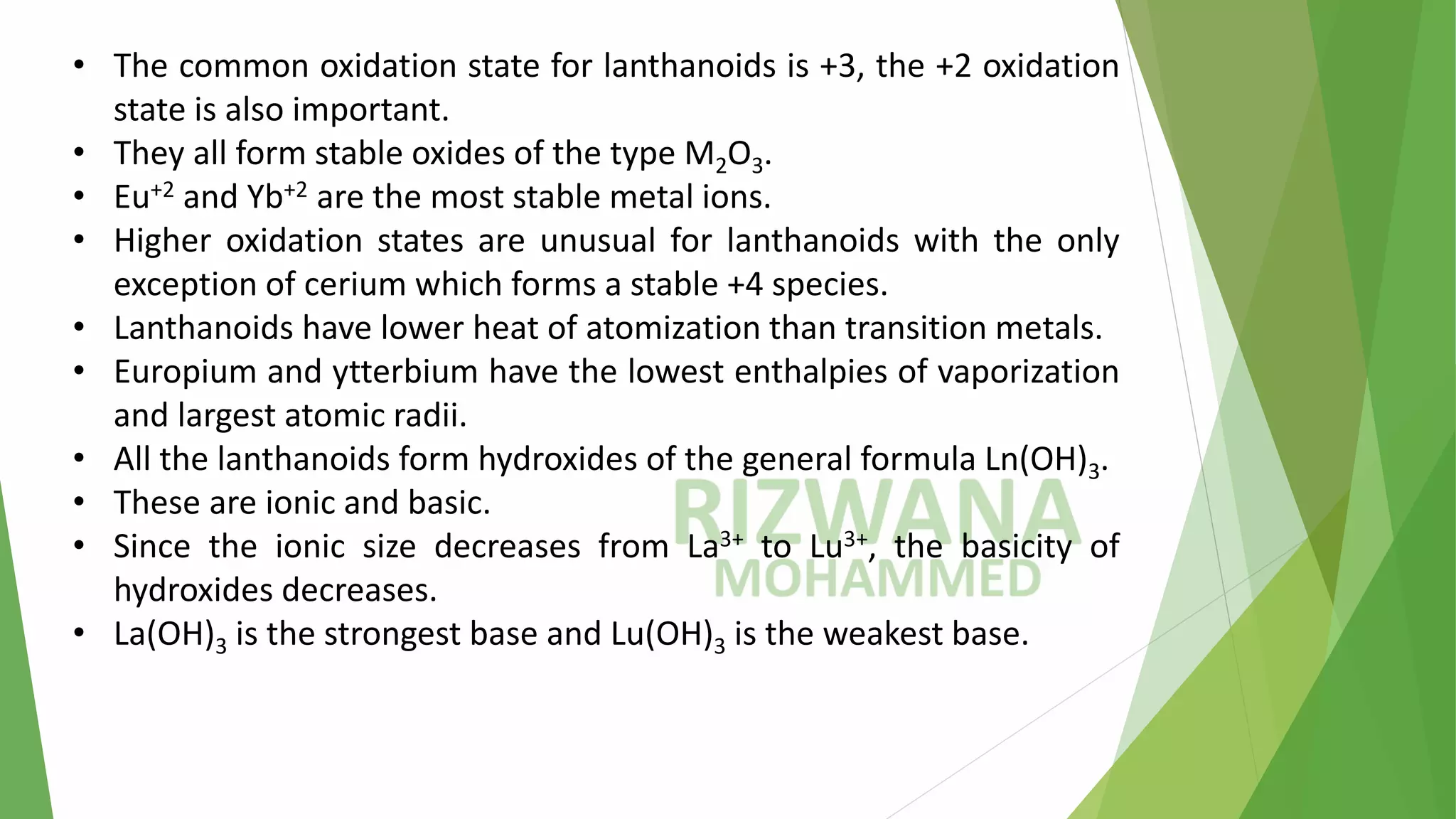 • The common oxidation state for lanthanoids is +3, the +2 oxidation state is also important.
• They all form stable oxides of the type $M_2O_3$.
• $Eu^{+2}$ and $Yb^{+2}$ are the most stable metal ions.
• Higher oxidation states are unusual for lanthanoids with the only exception of cerium which forms a stable +4 species.
• Lanthanoids have lower heat of atomization than transition metals.
• Europium and ytterbium have the lowest enthalpies of vaporization and largest atomic radii.
• All the lanthanoids form hydroxides of the general formula $Ln(OH)_3$.
• These are ionic and basic.
• Since the ionic size decreases from $La^{3+}$ to $Lu^{3+}$, the basicity of hydroxides decreases.
• $La(OH)_3$ is the strongest base and $Lu(OH)_3$ is the weakest base.

RIZWANA
MOHAMMED